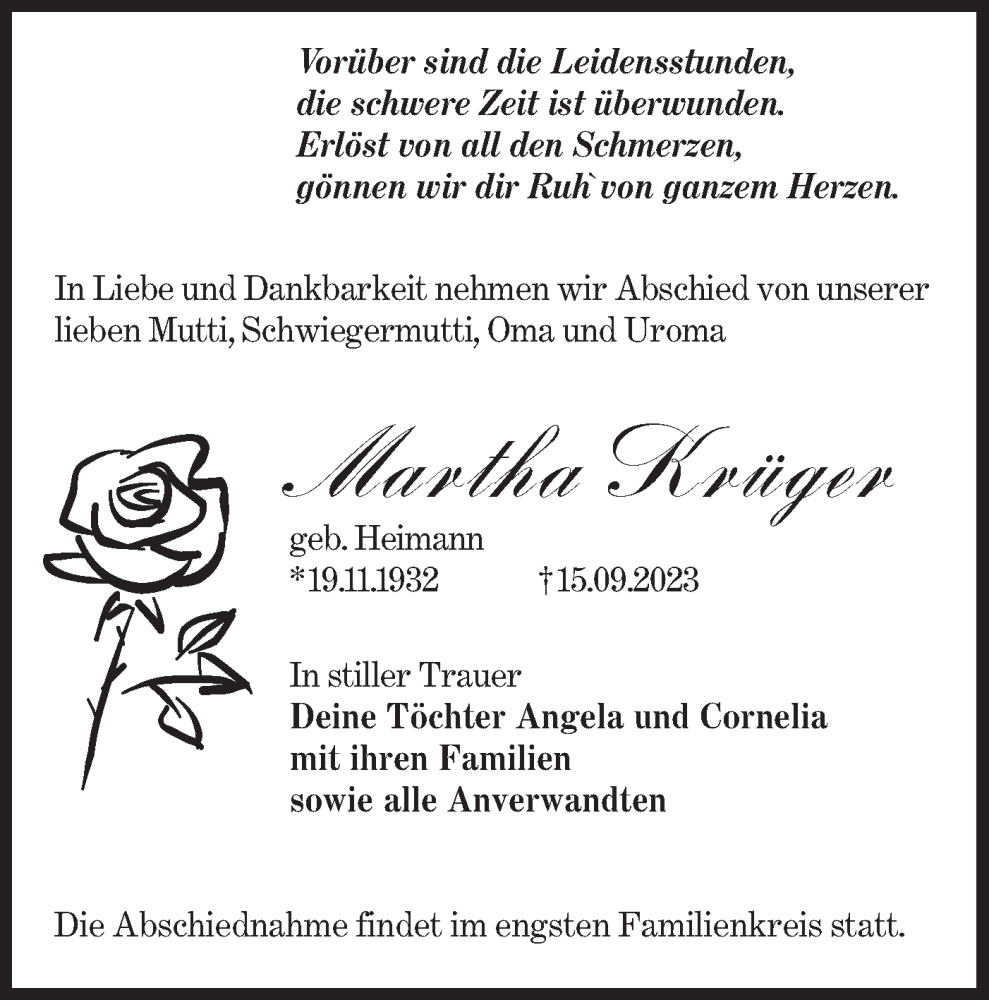 Vorüber sind die Leidensstunden,
die schwere Zeit ist überwunden.
Erlöst von all den Schmerzen,
gönnen wir dir Ruh` von ganzem Herzen.

In Liebe und Dankbarkeit nehmen wir Abschied von unserer lieben Mutti, Schwiegermutti, Oma und Uroma

Martha Krüger

geb. Heimann
*19.11.1932 †15.09.2023

In stiller Trauer
Deine Töchter Angela und Cornelia
mit ihren Familien
sowie alle Anverwandten

Die Abschiednahme findet im engsten Familienkreis statt.